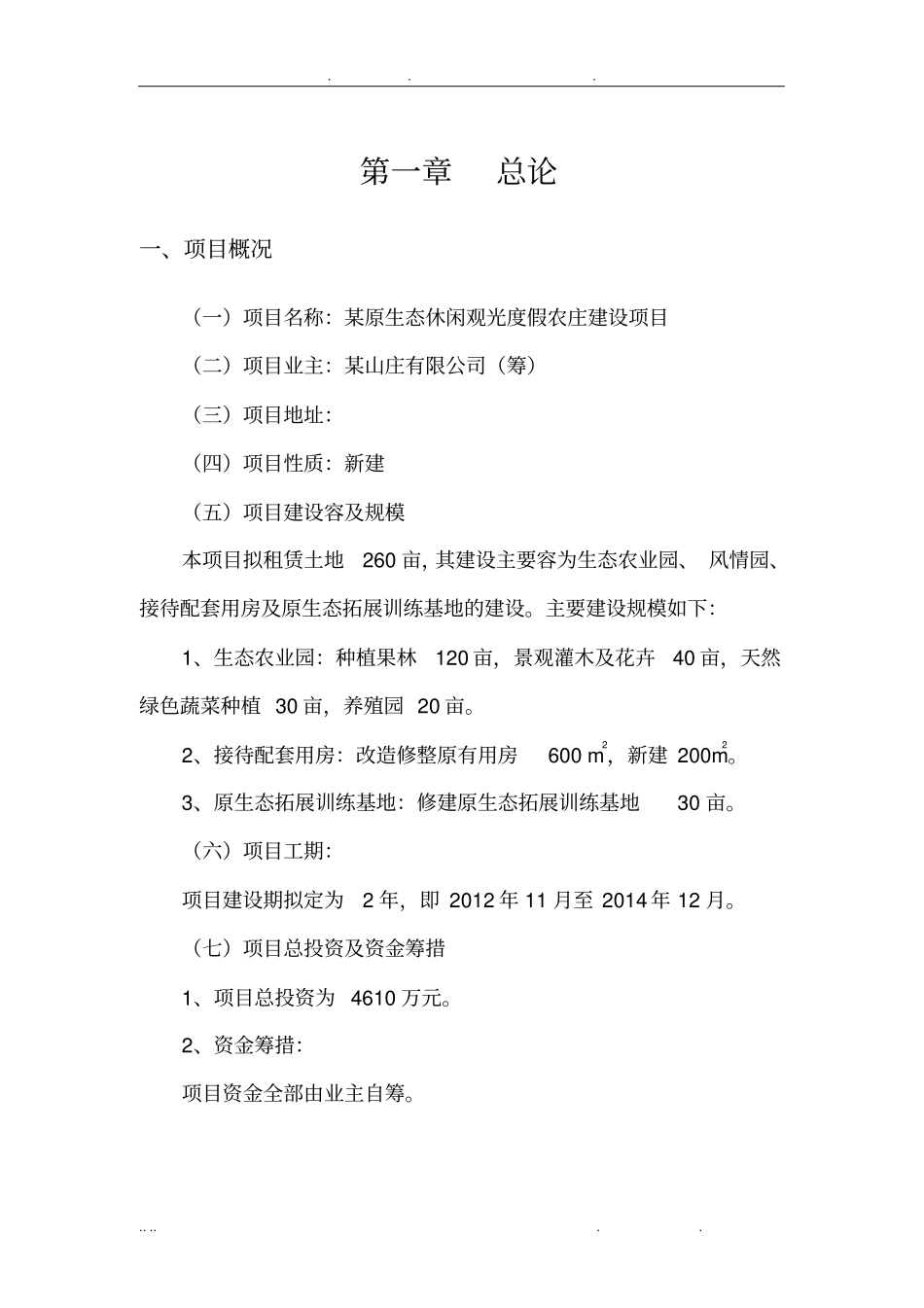 . . .

第一章　总论

一、项目概况

（一）项目名称：某原生态休闲观光度假农庄建设项目

（二）项目业主：某山庄有限公司（筹）

（三）项目地址：

（四）项目性质：新建

（五）项目建设容及规模

本项目拟租赁土地 260 亩，其建设主要容为生态农业园、风情园、接待配套用房及原生态拓展训练基地的建设。主要建设规模如下：

1、生态农业园：种植果林 120 亩，景观灌木及花卉 40 亩，天然绿色蔬菜种植 30 亩，养殖园 20 亩。

2、接待配套用房：改造修整原有用房 600 $m^2$，新建 200$m^2$。

3、原生态拓展训练基地：修建原生态拓展训练基地 30 亩。

（六）项目工期：

项目建设期拟定为 2 年，即 2012 年 11 月至 2014 年 12 月。

（七）项目总投资及资金筹措

1、项目总投资为 4610 万元。

2、资金筹措：

项目资金全部由业主自筹。

.. .. . .